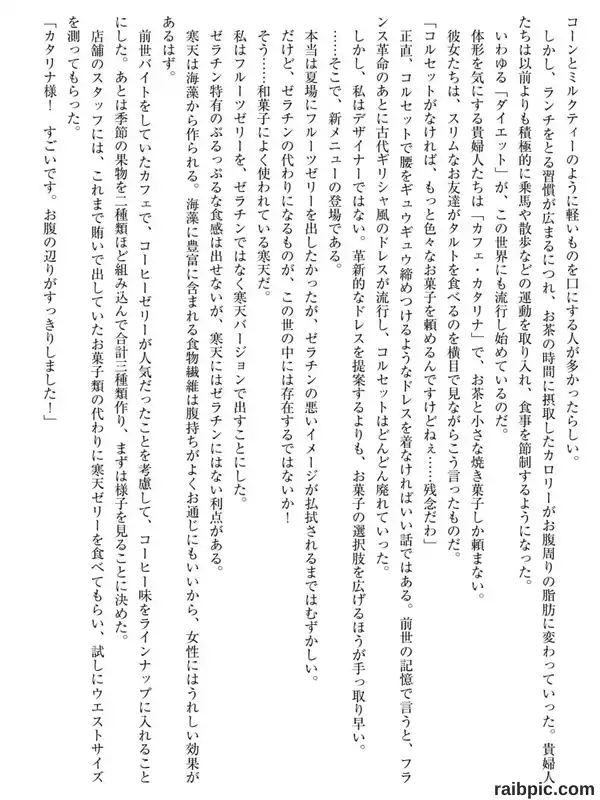 コーンとミルクティーのように軽いものを口にする人が多かったらしい。

しかし、ランチをとる習慣が広まるにつれ、お茶の時間に摂取したカロリーがお腹周りの脂肪に変わっていった。貴婦人たちは以前よりも積極的に乗馬や散歩などの運動を取り入れ、食事を節制するようになった。

いわゆる「ダイエット」が、この世界にも流行し始めているのだ。

体形を気にする貴婦人たちは「カフェ・カタリナ」で、お茶と小さな焼き菓子しか頼まない。

彼女たちは、スリムなお友達がタルトを食べるのを横目で見ながらこう言ったものだ。

「コルセットがなければ、もっと色々なお菓子を頼めるんですけどねぇ……残念だわ」

正直、コルセットで腰をギュウギュウ締めつけるようなドレスを着なければいい話ではある。前世の記憶で言うと、フランス革命のあとに古代ギリシャ風のドレスが流行し、コルセットはどんどん廃れていった。

しかし、私はデザイナーではない。革新的なドレスを提案するよりも、お菓子の選択肢を広げるほうが手っ取り早い。

……そこで、新メニューの登場である。

本当は夏場にフルーツゼリーを出したかったが、ゼラチンの悪いイメージが払拭されるまではむずかしい。

だけど、ゼラチンの代わりになるものが、この世の中には存在するではないか！

そう……和菓子によく使われている寒天だ。

私はフルーツゼリーを、ゼラチンではなく寒天バージョンで出すことにした。

ゼラチン特有のぷるっぷるな食感は出せないが、寒天にはゼラチンにはない利点がある。

寒天は海藻から作られる。海藻に豊富に含まれる食物繊維は腹持ちがよくお通じにもいいから、女性にはうれしい効果があるはず。

前世バイトをしていたカフェで、コーヒーゼリーが人気だったことを考慮して、コーヒー味をラインナップに入れることにした。あとは季節の果物を二種類ほど組み込んで合計三種類作り、まずは様子を見ることに決めた。

店舗のスタッフには、これまで賄いで出していたお菓子類の代わりに寒天ゼリーを食べてもらい、試しにウエストサイズを測ってもらった。

「カタリナ様！　すごいです。お腹の辺りがすっきりしました！」

raibpic.com